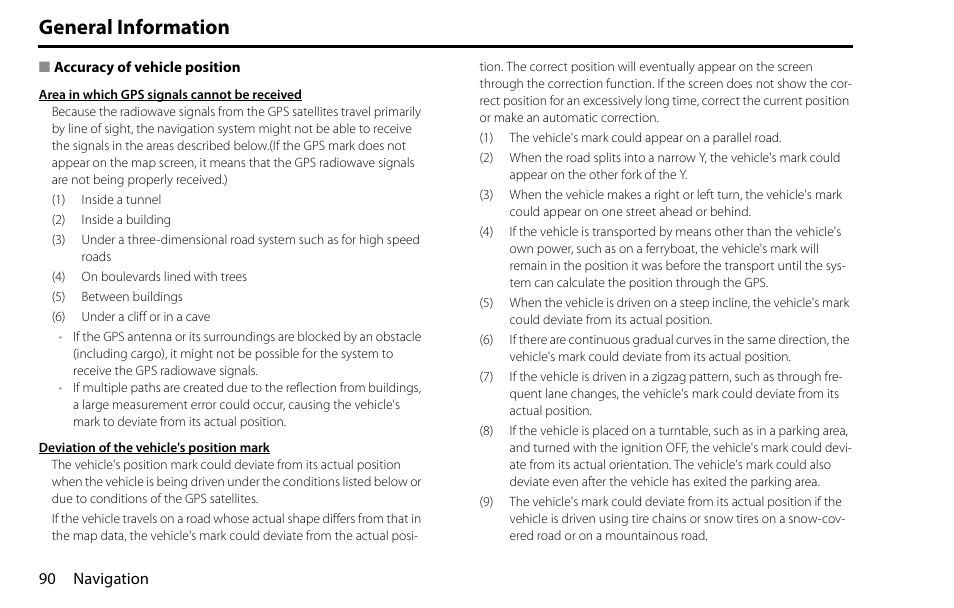 General Information

■ Accuracy of vehicle position

Area in which GPS signals cannot be received

Because the radiowave signals from the GPS satellites travel primarily by line of sight, the navigation system might not be able to receive the signals in the areas described below.(If the GPS mark does not appear on the map screen, it means that the GPS radiowave signals are not being properly received.)

(1) Inside a tunnel
(2) Inside a building
(3) Under a three-dimensional road system such as for high speed roads
(4) On boulevards lined with trees
(5) Between buildings
(6) Under a cliff or in a cave

• If the GPS antenna or its surroundings are blocked by an obstacle (including cargo), it might not be possible for the system to receive the GPS radiowave signals.
• If multiple paths are created due to the reflection from buildings, a large measurement error could occur, causing the vehicle's mark to deviate from its actual position.

Deviation of the vehicle's position mark

The vehicle's position mark could deviate from its actual position when the vehicle is being driven under the conditions listed below or due to conditions of the GPS satellites.

If the vehicle travels on a road whose actual shape differs from that in the map data, the vehicle's mark could deviate from the actual position. The correct position will eventually appear on the screen through the correction function. If the screen does not show the correct position for an excessively long time, correct the current position or make an automatic correction.

(1) The vehicle's mark could appear on a parallel road.
(2) When the road splits into a narrow Y, the vehicle's mark could appear on the other fork of the Y.
(3) When the vehicle makes a right or left turn, the vehicle's mark could appear on one street ahead or behind.
(4) If the vehicle is transported by means other than the vehicle's own power, such as on a ferryboat, the vehicle's mark will remain in the position it was before the transport until the system can calculate the position through the GPS.
(5) When the vehicle is driven on a steep incline, the vehicle's mark could deviate from its actual position.
(6) If there are continuous gradual curves in the same direction, the vehicle's mark could deviate from its actual position.
(7) If the vehicle is driven in a zigzag pattern, such as through frequent lane changes, the vehicle's mark could deviate from its actual position.
(8) If the vehicle is placed on a turntable, such as in a parking area, and turned with the ignition OFF, the vehicle's mark could deviate from its actual orientation. The vehicle's mark could also deviate even after the vehicle has exited the parking area.
(9) The vehicle's mark could deviate from its actual position if the vehicle is driven using tire chains or snow tires on a snow-covered road or on a mountainous road.

90 Navigation